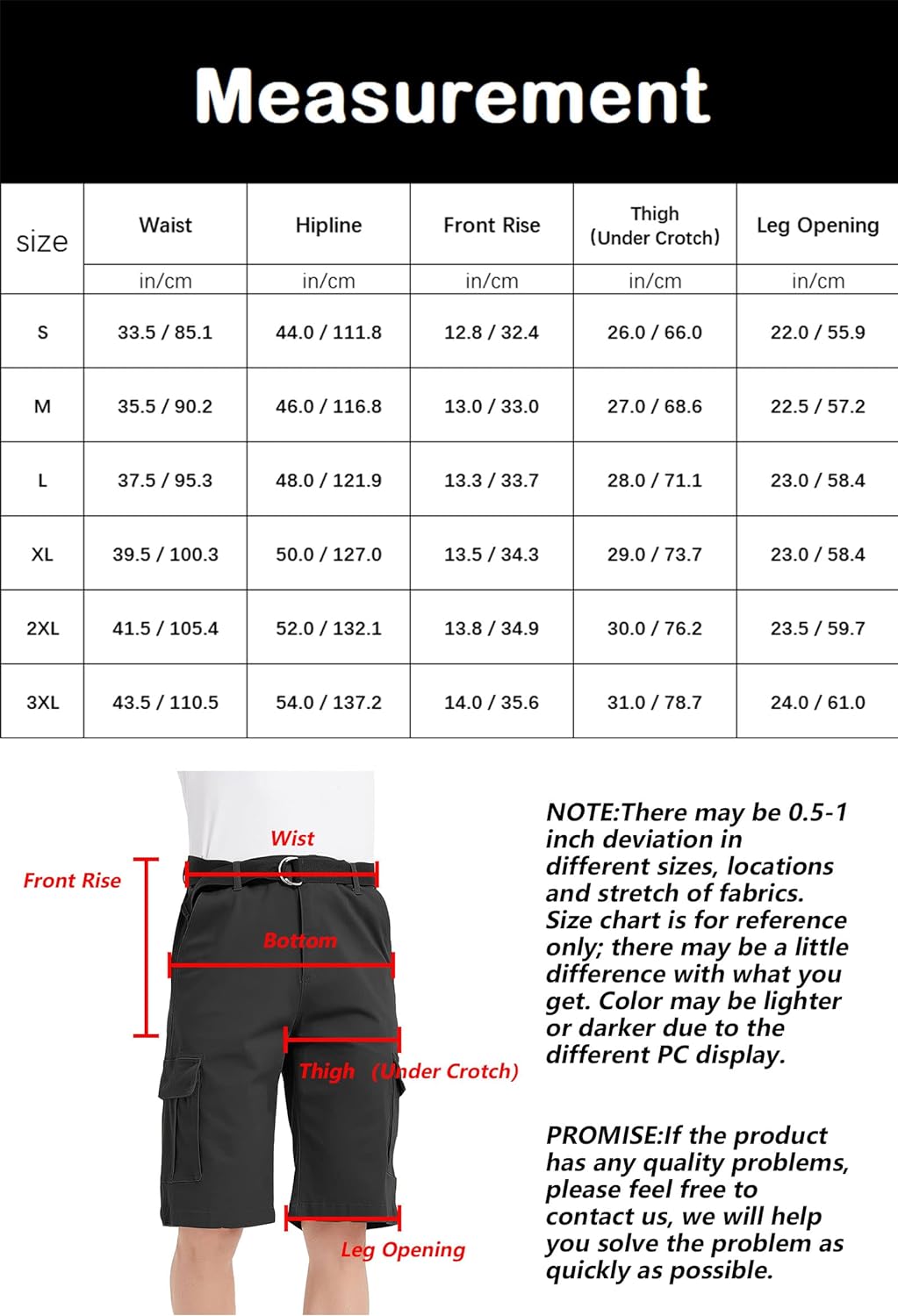 Measurement

| size | Waist | Hipline | Front Rise | Thigh (Under Crotch) | Leg Opening |
|---|---|---|---|---|---|
| | in/cm | in/cm | in/cm | in/cm | in/cm |
| S | 33.5 / 85.1 | 44.0 / 111.8 | 12.8 / 32.4 | 26.0 / 66.0 | 22.0 / 55.9 |
| M | 35.5 / 90.2 | 46.0 / 116.8 | 13.0 / 33.0 | 27.0 / 68.6 | 22.5 / 57.2 |
| L | 37.5 / 95.3 | 48.0 / 121.9 | 13.3 / 33.7 | 28.0 / 71.1 | 23.0 / 58.4 |
| XL | 39.5 / 100.3 | 50.0 / 127.0 | 13.5 / 34.3 | 29.0 / 73.7 | 23.0 / 58.4 |
| 2XL | 41.5 / 105.4 | 52.0 / 132.1 | 13.8 / 34.9 | 30.0 / 76.2 | 23.5 / 59.7 |
| 3XL | 43.5 / 110.5 | 54.0 / 137.2 | 14.0 / 35.6 | 31.0 / 78.7 | 24.0 / 61.0 |

Wist
Front Rise
Bottom
Thigh (Under Crotch)
Leg Opening

NOTE:There may be 0.5-1 inch deviation in different sizes, locations and stretch of fabrics. Size chart is for reference only; there may be a little difference with what you get. Color may be lighter or darker due to the different PC display.

PROMISE:If the product has any quality problems, please feel free to contact us, we will help you solve the problem as quickly as possible.